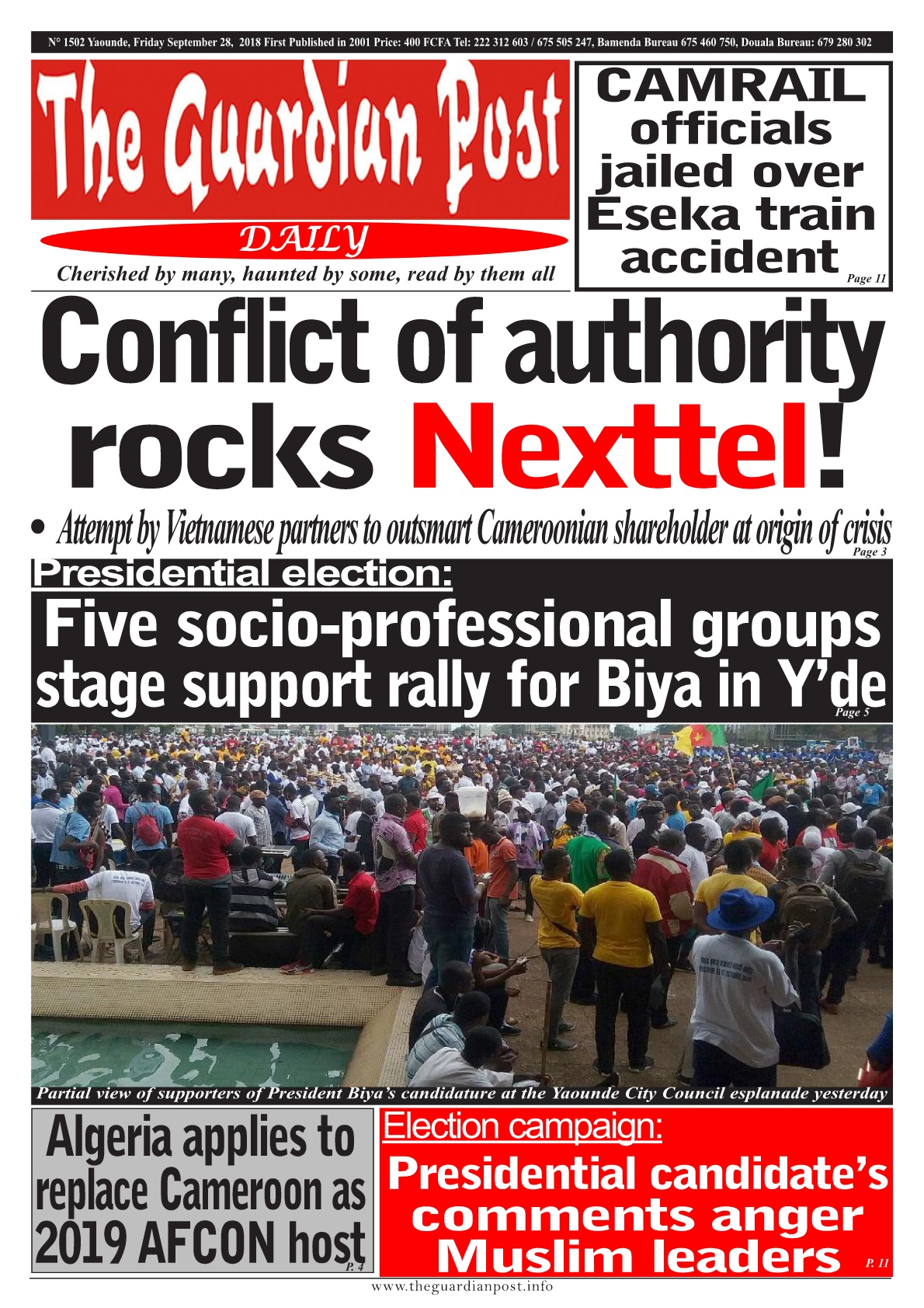 N° 1502 Yaounde, Friday September 28, 2018 First Published in 2001 Price: 400 FCFA Tel: 222 312 603 / 675 505 247, Bamenda Bureau 675 460 750, Douala Bureau: 679 280 302

The Guardian Post

DAILY

Cherished by many, haunted by some, read by them all

CAMRAIL officials jailed over Eseka train accident Page 11

Conflict of authority rocks Nexttel!

• Attempt by Vietnamese partners to outsmart Cameroonian shareholder at origin of crisis Page 3

Presidential election:

Five socio-professional groups stage support rally for Biya in Y'de Page 5

Partial view of supporters of President Biya's candidature at the Yaounde City Council esplanade yesterday

Algeria applies to replace Cameroon as 2019 AFCON host P. 4

Election campaign:

Presidential candidate's comments anger Muslim leaders P. 11

www.theguardianpost.info